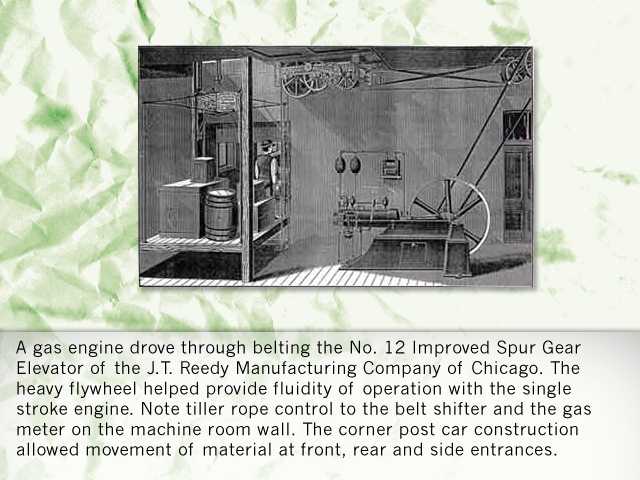 A gas engine drove through belting the No. 12 Improved Spur Gear Elevator of the J.T. Reedy Manufacturing Company of Chicago. The heavy flywheel helped provide fluidity of operation with the single stroke engine. Note tiller rope control to the belt shifter and the gas meter on the machine room wall. The corner post car construction allowed movement of material at front, rear and side entrances.